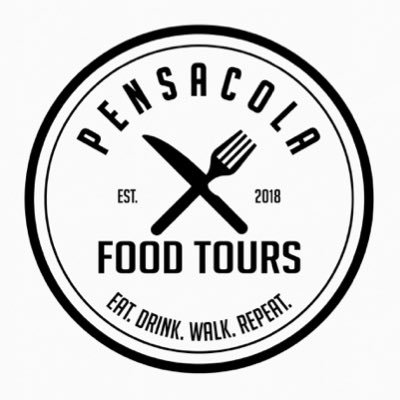 PENSACOLA

EST. 2018

FOOD TOURS

EAT. DRINK. WALK. REPEAT.